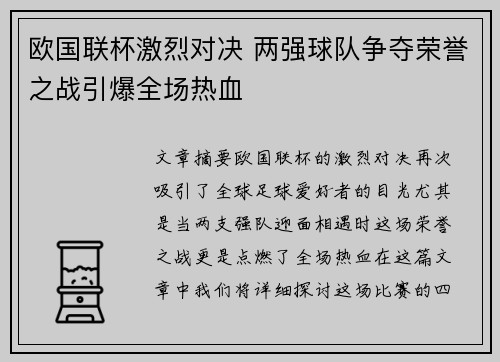 欧国联杯激烈对决 两强球队争夺荣誉之战引爆全场热血

文章摘要欧国联杯的激烈对决再次吸引了全球足球爱好者的目光尤其是当两支强队迎面相遇时这场荣誉之战更是点燃了全场热血在这篇文章中我们将详细探讨这场比赛的四